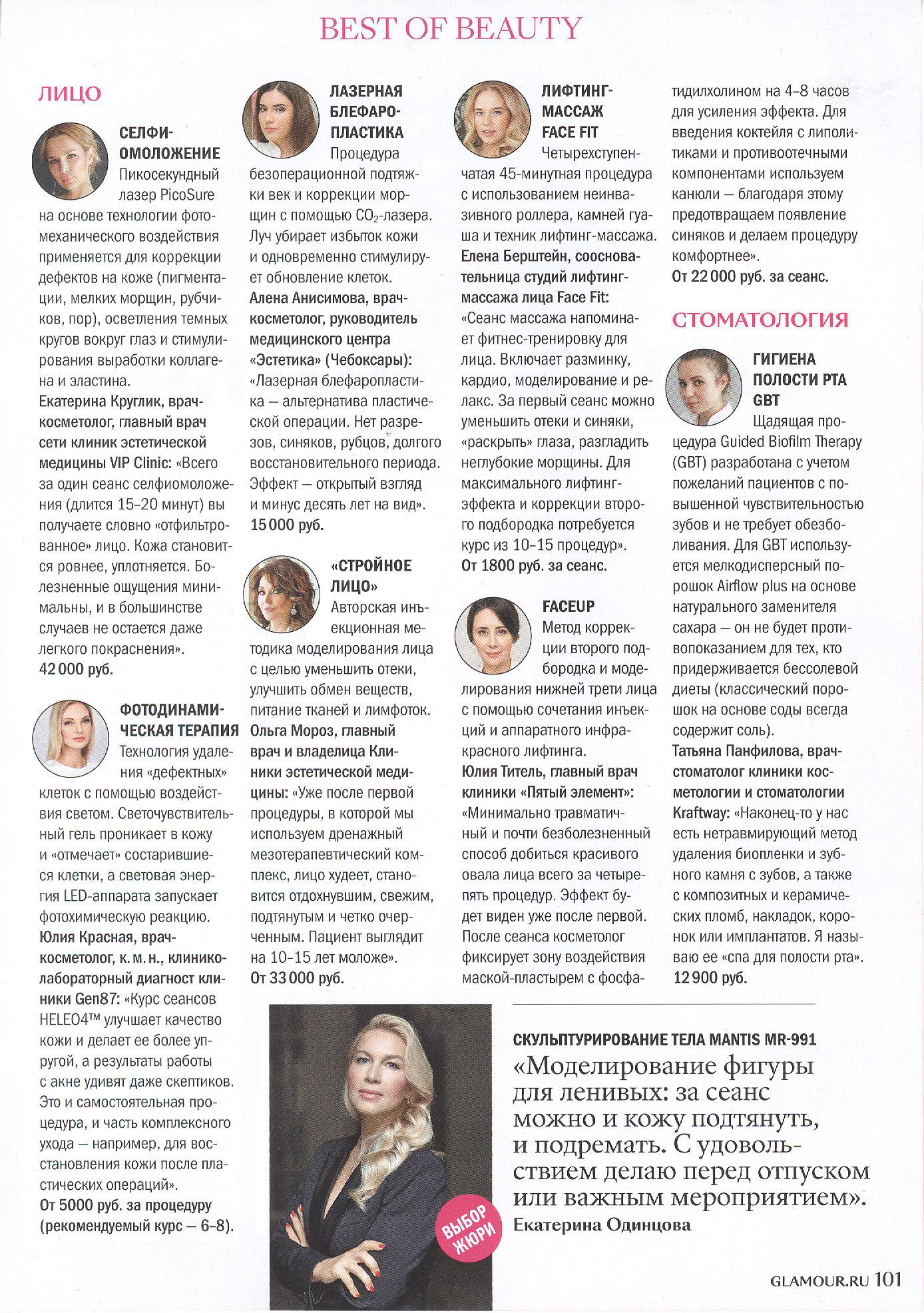 BEST OF BEAUTY

ЛИЦО

СЕЛФИ-ОМОЛОЖЕНИЕ
Пикосекундный лазер PicoSure на основе технологии фотомеханического воздействия применяется для коррекции дефектов на коже (пигментации, мелких морщин, рубчиков, пор), осветления темных кругов вокруг глаз и стимулирования выработки коллагена и эластина.
Екатерина Круглик, врач-косметолог, главный врач сети клиник эстетической медицины VIP Clinic: «Всего за один сеанс селфиомоложения (длится 15–20 минут) вы получаете словно «отфильтрованное» лицо. Кожа становится ровнее, уплотняется. Болезненные ощущения минимальны, и в большинстве случаев не остается даже легкого покраснения».
42 000 руб.

ФОТОДИНАМИЧЕСКАЯ ТЕРАПИЯ
Технология удаления «дефектных» клеток с помощью воздействия светом. Светочувствительный гель проникает в кожу и «отмечает» состарившиеся клетки, а световая энергия LED-аппарата запускает фотохимическую реакцию.
Юлия Красная, врач-косметолог, к. м. н., клинико-лабораторный диагност клиники Gen87: «Курс сеансов HELEO4™ улучшает качество кожи и делает ее более упругой, а результаты работы с акне удивят даже скептиков. Это и самостоятельная процедура, и часть комплексного ухода — например, для восстановления кожи после пластических операций».
От 5000 руб. за процедуру (рекомендуемый курс — 6–8).

ЛАЗЕРНАЯ БЛЕФАРОПЛАСТИКА
Процедура безоперационной подтяжки век и коррекции морщин с помощью $CO_2$-лазера. Луч убирает избыток кожи и одновременно стимулирует обновление клеток.
Алена Анисимова, врач-косметолог, руководитель медицинского центра «Эстетика» (Чебоксары): «Лазерная блефаропластика — альтернатива пластической операции. Нет разрезов, синяков, рубцов, долгого восстановительного периода. Эффект — открытый взгляд и минус десять лет на вид».
15 000 руб.

«СТРОЙНОЕ ЛИЦО»
Авторская инъекционная методика моделирования лица с целью уменьшить отеки, улучшить обмен веществ, питание тканей и лимфоток.
Ольга Мороз, главный врач и владелица Клиники эстетической медицины: «Уже после первой процедуры, в которой мы используем дренажный мезотерапевтический комплекс, лицо худеет, становится отдохнувшим, свежим, подтянутым и четко очерченным. Пациент выглядит на 10–15 лет моложе».
От 33 000 руб.

ЛИФТИНГ-МАССАЖ FACE FIT
Четырехступенчатая 45-минутная процедура с использованием неинвазивного роллера, камней гуаша и техник лифтинг-массажа.
Елена Берштейн, сооснова­тельница студий лифтинг-массажа лица Face Fit: «Сеанс массажа напоминает фитнес-тренировку для лица. Включает разминку, кардио, моделирование и релакс. За первый сеанс можно уменьшить отеки и синяки, «раскрыть» глаза, разгладить неглубокие морщины. Для максимального лифтинг-эффекта и коррекции второго подбородка потребуется курс из 10–15 процедур».
От 1800 руб. за сеанс.

FACEUP
Метод коррекции второго подбородка и моделирования нижней трети лица с помощью сочетания инъекций и аппаратного инфракрасного лифтинга.
Юлия Титель, главный врач клиники «Пятый элемент»: «Минимально травматичный и почти безболезненный способ добиться красивого овала лица всего за четыре-пять процедур. Эффект будет виден уже после первой. После сеанса косметолог фиксирует зону воздействия маской-пластырем с фосфатидилхолином на 4–8 часов для усиления эффекта. Для введения коктейля с липолитиками и противоотечными компонентами используем канюли — благодаря этому предотвращаем появление синяков и делаем процедуру комфортнее».
От 22 000 руб. за сеанс.

СТОМАТОЛОГИЯ

ГИГИЕНА ПОЛОСТИ РТА GBT
Щадящая процедура Guided Biofilm Therapy (GBT) разработана с учетом пожеланий пациентов с повышенной чувствительностью зубов и не требует обезболивания. Для GBT используется мелкодисперсный порошок Airflow plus на основе натурального заменителя сахара — он не будет противопоказанием для тех, кто придерживается бессолевой диеты (классический порошок на основе соды всегда содержит соль).
Татьяна Панфилова, врач-стоматолог клиники косметологии и стоматологии Kraftway: «Наконец-то у нас есть нетравмирующий метод удаления биопленки и зубного камня с зубов, а также с композитных и керамических пломб, накладок, коронок или имплантатов. Я называю ее «спа для полости рта».
12 900 руб.

ВЫБОР ЖЮРИ

СКУЛЬПТУРИРОВАНИЕ ТЕЛА MANTIS MR-991
«Моделирование фигуры для ленивых: за сеанс можно и кожу подтянуть, и подремать. С удовольствием делаю перед отпуском или важным мероприятием».
Екатерина Одинцова

GLAMOUR.RU 101